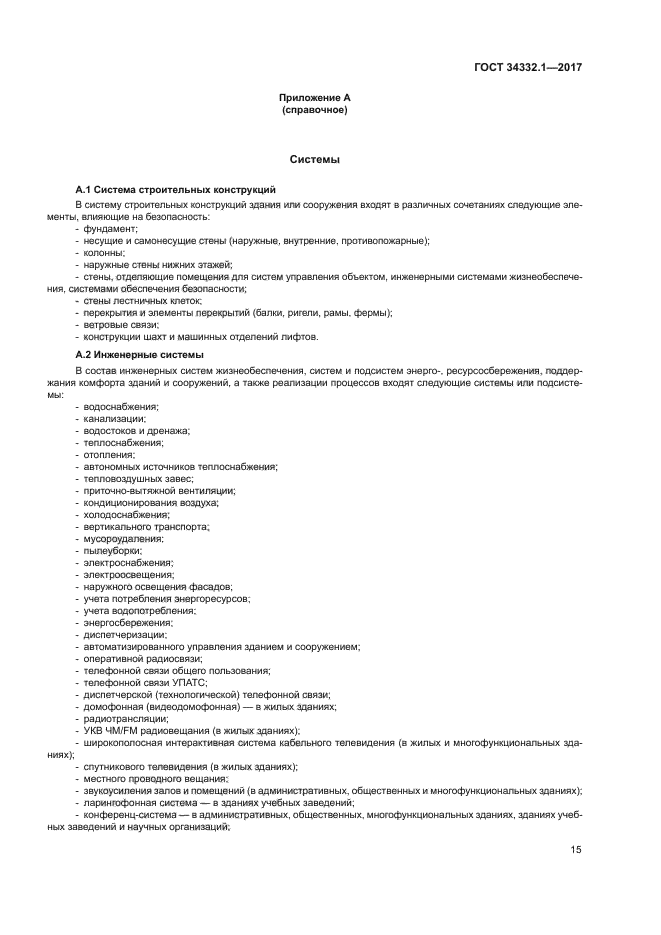 ГОСТ 34332.1—2017

Приложение А
(справочное)

Системы

А.1 Система строительных конструкций

В систему строительных конструкций здания или сооружения входят в различных сочетаниях следующие элементы, влияющие на безопасность:
- фундамент;
- несущие и самонесущие стены (наружные, внутренние, противопожарные);
- колонны;
- наружные стены нижних этажей;
- стены, отделяющие помещения для систем управления объектом, инженерными системами жизнеобеспечения, системами обеспечения безопасности;
- стены лестничных клеток;
- перекрытия и элементы перекрытий (балки, ригели, рамы, фермы);
- ветровые связи;
- конструкции шахт и машинных отделений лифтов.

А.2 Инженерные системы

В состав инженерных систем жизнеобеспечения, систем и подсистем энерго-, ресурсосбережения, поддержания комфорта зданий и сооружений, а также реализации процессов входят следующие системы или подсистемы:
- водоснабжения;
- канализации;
- водостоков и дренажа;
- теплоснабжения;
- отопления;
- автономных источников теплоснабжения;
- тепловоздушных завес;
- приточно-вытяжной вентиляции;
- кондиционирования воздуха;
- холодоснабжения;
- вертикального транспорта;
- мусороудаления;
- пылеуборки;
- электроснабжения;
- электроосвещения;
- наружного освещения фасадов;
- учета потребления энергоресурсов;
- учета водопотребления;
- энергосбережения;
- диспетчеризации;
- автоматизированного управления зданием и сооружением;
- оперативной радиосвязи;
- телефонной связи общего пользования;
- телефонной связи УПАТС;
- диспетчерской (технологической) телефонной связи;
- домофонная (видеодомофонная) — в жилых зданиях;
- радиотрансляции;
- УКВ ЧМ/FM радиовещания (в жилых зданиях);
- широкополосная интерактивная система кабельного телевидения (в жилых и многофункциональных зданиях);
- спутникового телевидения (в жилых зданиях);
- местного проводного вещания;
- звукоусиления залов и помещений (в административных, общественных и многофункциональных зданиях);
- ларингофонная система — в зданиях учебных заведений;
- конференц-система — в административных, общественных, многофункциональных зданиях, зданиях учебных заведений и научных организаций;

15